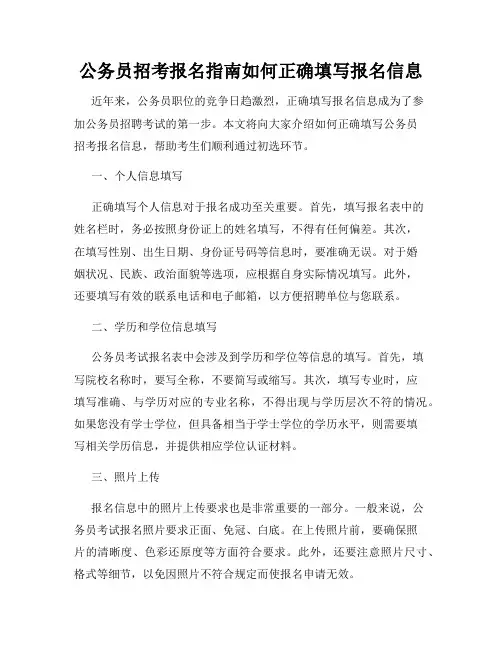 公务员招考报名指南如何正确填写报名信息

近年来，公务员职位的竞争日趋激烈，正确填写报名信息成为了参加公务员招聘考试的第一步。本文将向大家介绍如何正确填写公务员招考报名信息，帮助考生们顺利通过初选环节。

一、个人信息填写

正确填写个人信息对于报名成功至关重要。首先，填写报名表中的姓名栏时，务必按照身份证上的姓名填写，不得有任何偏差。其次，在填写性别、出生日期、身份证号码等信息时，要准确无误。对于婚姻状况、民族、政治面貌等选项，应根据自身实际情况填写。此外，还要填写有效的联系电话和电子邮箱，以方便招聘单位与您联系。

二、学历和学位信息填写

公务员考试报名表中会涉及到学历和学位等信息的填写。首先，填写院校名称时，要写全称，不要简写或缩写。其次，填写专业时，应填写准确、与学历对应的专业名称，不得出现与学历层次不符的情况。如果您没有学士学位，但具备相当于学士学位的学历水平，则需要填写相关学历信息，并提供相应学位认证材料。

三、照片上传

报名信息中的照片上传要求也是非常重要的一部分。一般来说，公务员考试报名照片要求正面、免冠、白底。在上传照片前，要确保照片的清晰度、色彩还原度等方面符合要求。此外，还要注意照片尺寸、格式等细节，以免因照片不符合规定而使报名申请无效。